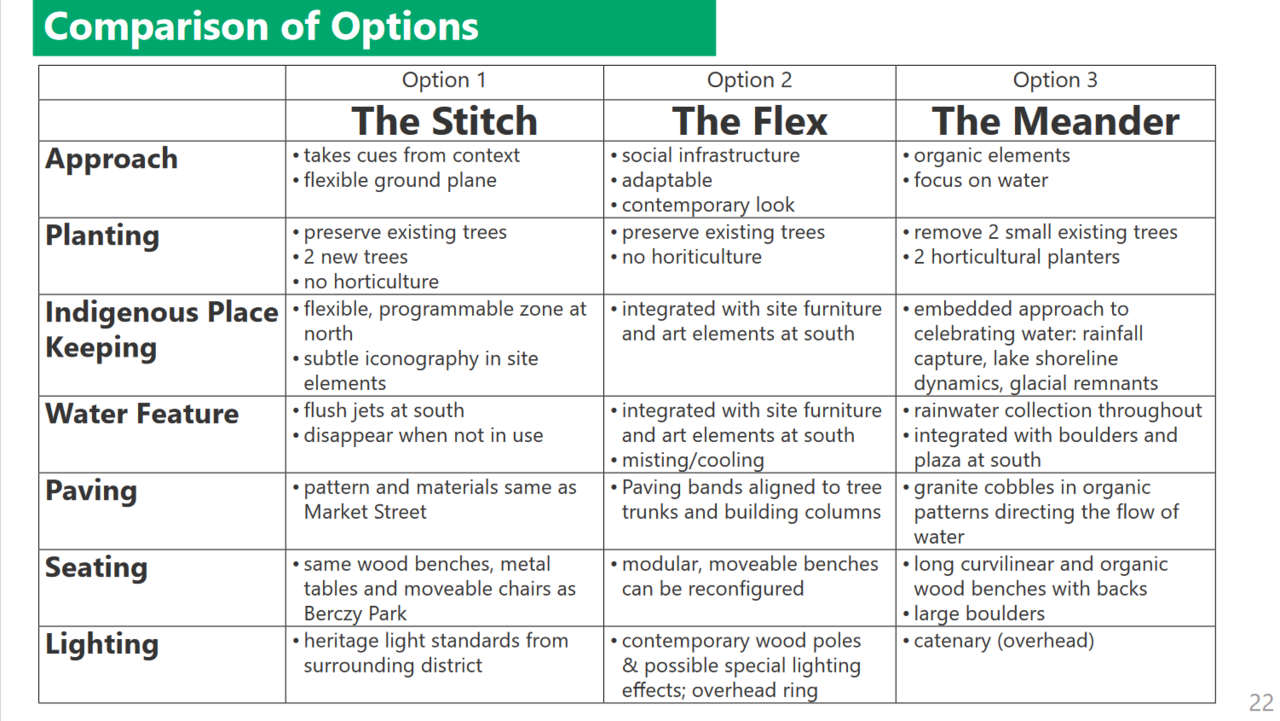 Comparison of Options

| | Option 1 | Option 2 | Option 3 |
|---|---|---|---|
| | The Stitch | The Flex | The Meander |
| Approach | • takes cues from context • flexible ground plane | • social infrastructure • adaptable • contemporary look | • organic elements • focus on water |
| Planting | • preserve existing trees • 2 new trees • no horticulture | • preserve existing trees • no horiticulture | • remove 2 small existing trees • 2 horticultural planters |
| Indigenous Place Keeping | • flexible, programmable zone at north • subtle iconography in site elements | • integrated with site furniture and art elements at south | • embedded approach to celebrating water: rainfall capture, lake shoreline dynamics, glacial remnants |
| Water Feature | • flush jets at south • disappear when not in use | • integrated with site furniture and art elements at south • misting/cooling | • rainwater collection throughout • integrated with boulders and plaza at south |
| Paving | • pattern and materials same as Market Street | • Paving bands aligned to tree trunks and building columns | • granite cobbles in organic patterns directing the flow of water |
| Seating | • same wood benches, metal tables and moveable chairs as Berczy Park | • modular, moveable benches can be reconfigured | • long curvilinear and organic wood benches with backs • large boulders |
| Lighting | • heritage light standards from surrounding district | • contemporary wood poles & possible special lighting effects; overhead ring | • catenary (overhead) |

22